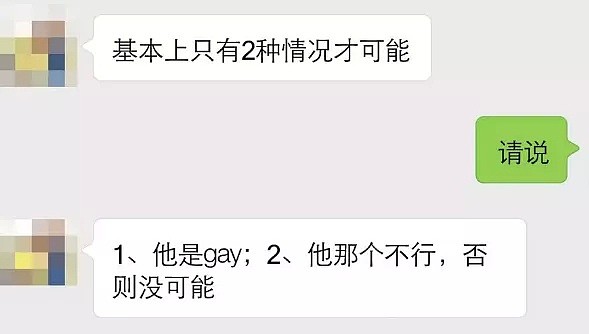 基本上只有2种情况才可能

请说

1、他是gay；2、他那个不行，否则没可能